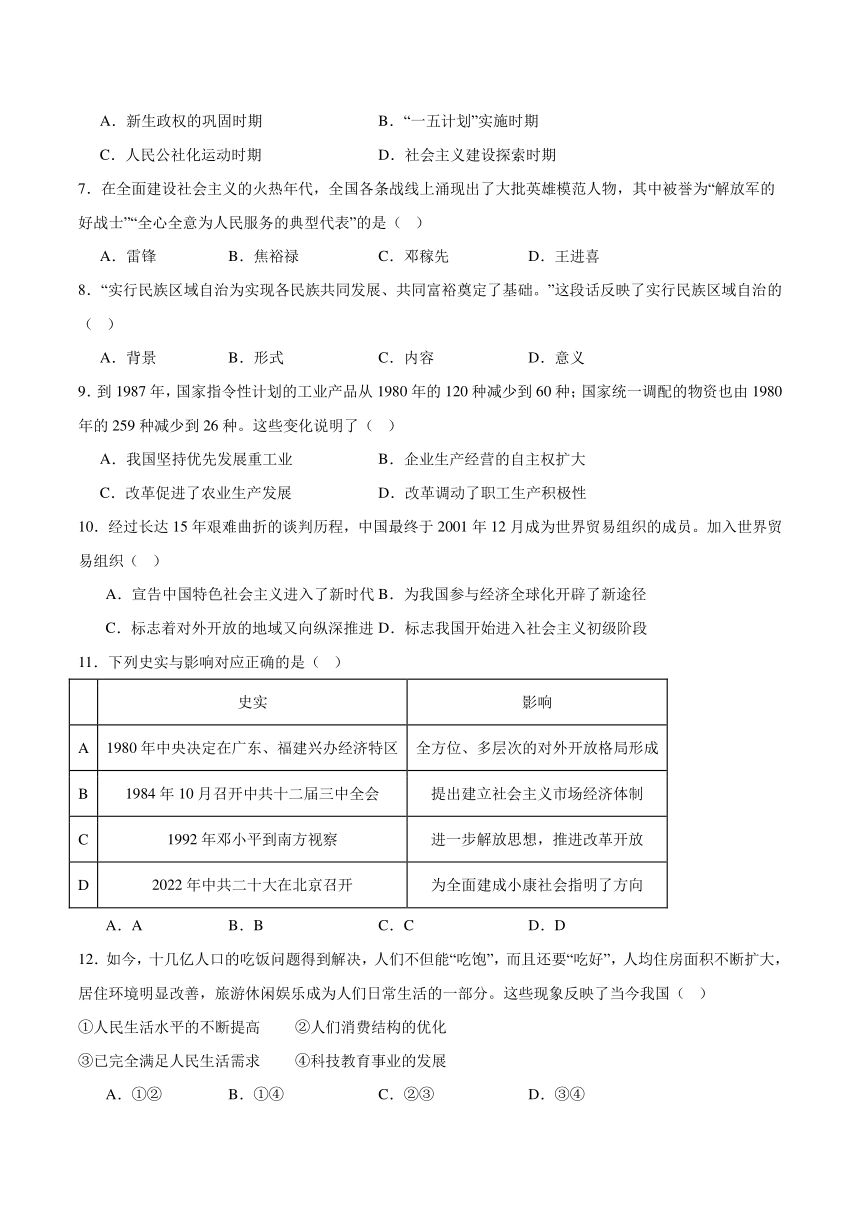 A．新生政权的巩固时期　　　　　B．“一五计划”实施时期

C．人民公社化运动时期　　　　　D．社会主义建设探索时期

7．在全面建设社会主义的火热年代，全国各条战线上涌现出了大批英雄模范人物，其中被誉为“解放军的好战士”“全心全意为人民服务的典型代表”的是（　）

A．雷锋　　B．焦裕禄　　C．邓稼先　　D．王进喜

8．“实行民族区域自治为实现各民族共同发展、共同富裕奠定了基础。”这段话反映了实行民族区域自治的（　）

A．背景　　B．形式　　C．内容　　D．意义

9．到 1987 年，国家指令性计划的工业产品从 1980 年的 120 种减少到 60 种；国家统一调配的物资也由 1980 年的 259 种减少到 26 种。这些变化说明了（　）

A．我国坚持优先发展重工业　　　B．企业生产经营的自主权扩大

C．改革促进了农业生产发展　　　D．改革调动了职工生产积极性

10．经过长达 15 年艰难曲折的谈判历程，中国最终于 2001 年 12 月成为世界贸易组织的成员。加入世界贸易组织（　）

A．宣告中国特色社会主义进入了新时代 B．为我国参与经济全球化开辟了新途径

C．标志着对外开放的地域又向纵深推进 D．标志我国开始进入社会主义初级阶段

11．下列史实与影响对应正确的是（　）

| | 史实 | 影响 |
|---|---|---|
| A | 1980 年中央决定在广东、福建兴办经济特区 | 全方位、多层次的对外开放格局形成 |
| B | 1984 年 10 月召开中共十二届三中全会 | 提出建立社会主义市场经济体制 |
| C | 1992 年邓小平到南方视察 | 进一步解放思想，推进改革开放 |
| D | 2022 年中共二十大在北京召开 | 为全面建成小康社会指明了方向 |

A．A　　B．B　　C．C　　D．D

12．如今，十几亿人口的吃饭问题得到解决，人们不但能“吃饱”，而且还要“吃好”，人均住房面积不断扩大，居住环境明显改善，旅游休闲娱乐成为人们日常生活的一部分。这些现象反映了当今我国（　）

①人民生活水平的不断提高　　②人们消费结构的优化

③已完全满足人民生活需求　　④科技教育事业的发展

A．①②　　B．①④　　C．②③　　D．③④